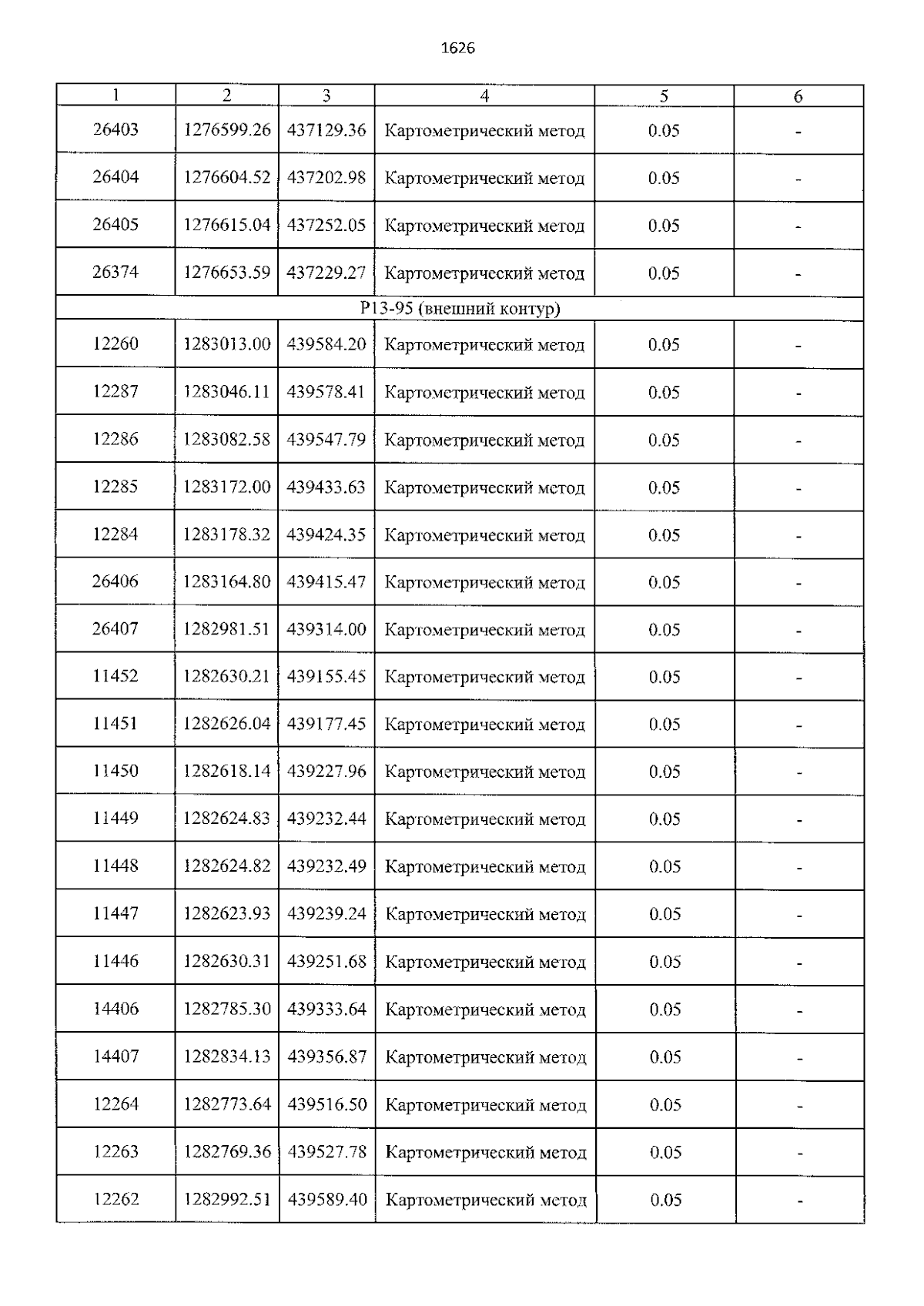 1626

| 1 | 2 | 3 | 4 | 5 | 6 |
|---|---|---|---|---|---|
| 26403 | 1276599.26 | 437129.36 | Картометрический метод | 0.05 | - |
| 26404 | 1276604.52 | 437202.98 | Картометрический метод | 0.05 | - |
| 26405 | 1276615.04 | 437252.05 | Картометрический метод | 0.05 | - |
| 26374 | 1276653.59 | 437229.27 | Картометрический метод | 0.05 | - |
| Р13-95 (внешний контур) | | | | | |
| 12260 | 1283013.00 | 439584.20 | Картометрический метод | 0.05 | - |
| 12287 | 1283046.11 | 439578.41 | Картометрический метод | 0.05 | - |
| 12286 | 1283082.58 | 439547.79 | Картометрический метод | 0.05 | - |
| 12285 | 1283172.00 | 439433.63 | Картометрический метод | 0.05 | - |
| 12284 | 1283178.32 | 439424.35 | Картометрический метод | 0.05 | - |
| 26406 | 1283164.80 | 439415.47 | Картометрический метод | 0.05 | - |
| 26407 | 1282981.51 | 439314.00 | Картометрический метод | 0.05 | - |
| 11452 | 1282630.21 | 439155.45 | Картометрический метод | 0.05 | - |
| 11451 | 1282626.04 | 439177.45 | Картометрический метод | 0.05 | - |
| 11450 | 1282618.14 | 439227.96 | Картометрический метод | 0.05 | - |
| 11449 | 1282624.83 | 439232.44 | Картометрический метод | 0.05 | - |
| 11448 | 1282624.82 | 439232.49 | Картометрический метод | 0.05 | - |
| 11447 | 1282623.93 | 439239.24 | Картометрический метод | 0.05 | - |
| 11446 | 1282630.31 | 439251.68 | Картометрический метод | 0.05 | - |
| 14406 | 1282785.30 | 439333.64 | Картометрический метод | 0.05 | - |
| 14407 | 1282834.13 | 439356.87 | Картометрический метод | 0.05 | - |
| 12264 | 1282773.64 | 439516.50 | Картометрический метод | 0.05 | - |
| 12263 | 1282769.36 | 439527.78 | Картометрический метод | 0.05 | - |
| 12262 | 1282992.51 | 439589.40 | Картометрический метод | 0.05 | - |